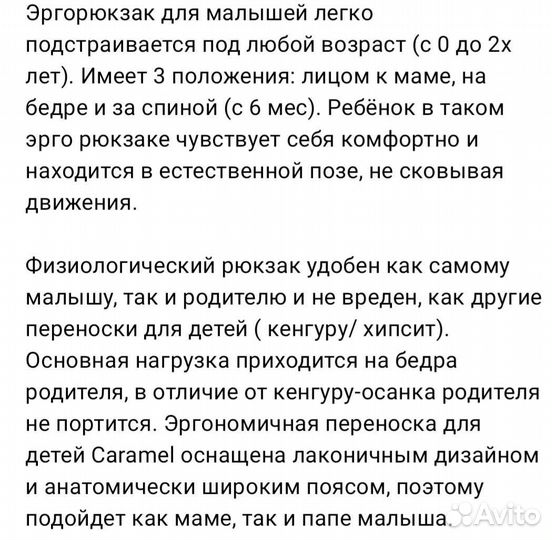 Эргорюкзак для малышей легко подстраивается под любой возраст (с 0 до 2х лет). Имеет 3 положения: лицом к маме, на бедре и за спиной (с 6 мес). Ребёнок в таком эрго рюкзаке чувствует себя комфортно и находится в естественной позе, не сковывая движения.

Физиологический рюкзак удобен как самому малышу, так и родителю и не вреден, как другие переноски для детей ( кенгуру/ хипсит). Основная нагрузка приходится на бедра родителя, в отличие от кенгуру-осанка родителя не портится. Эргономичная переноска для детей Caramel оснащена лаконичным дизайном и анатомически широким поясом, поэтому подойдет как маме, так и папе малыша.

Avito